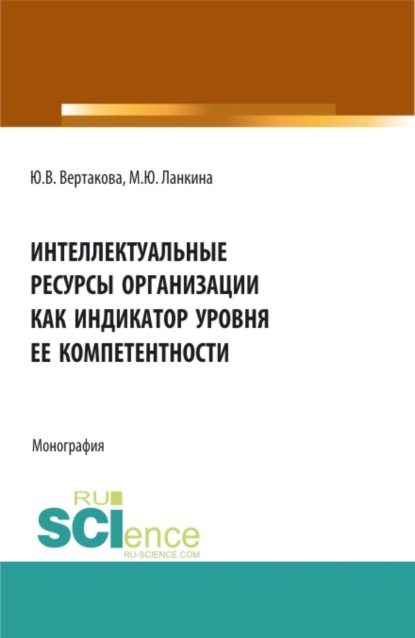 Ю.В. Вертакова, М.Ю. Ланкина

ИНТЕЛЛЕКТУАЛЬНЫЕ РЕСУРСЫ ОРГАНИЗАЦИИ КАК ИНДИКАТОР УРОВНЯ ЕЕ КОМПЕТЕНТНОСТИ

Монография

RU SCIence
RU-SCIENCE.COM